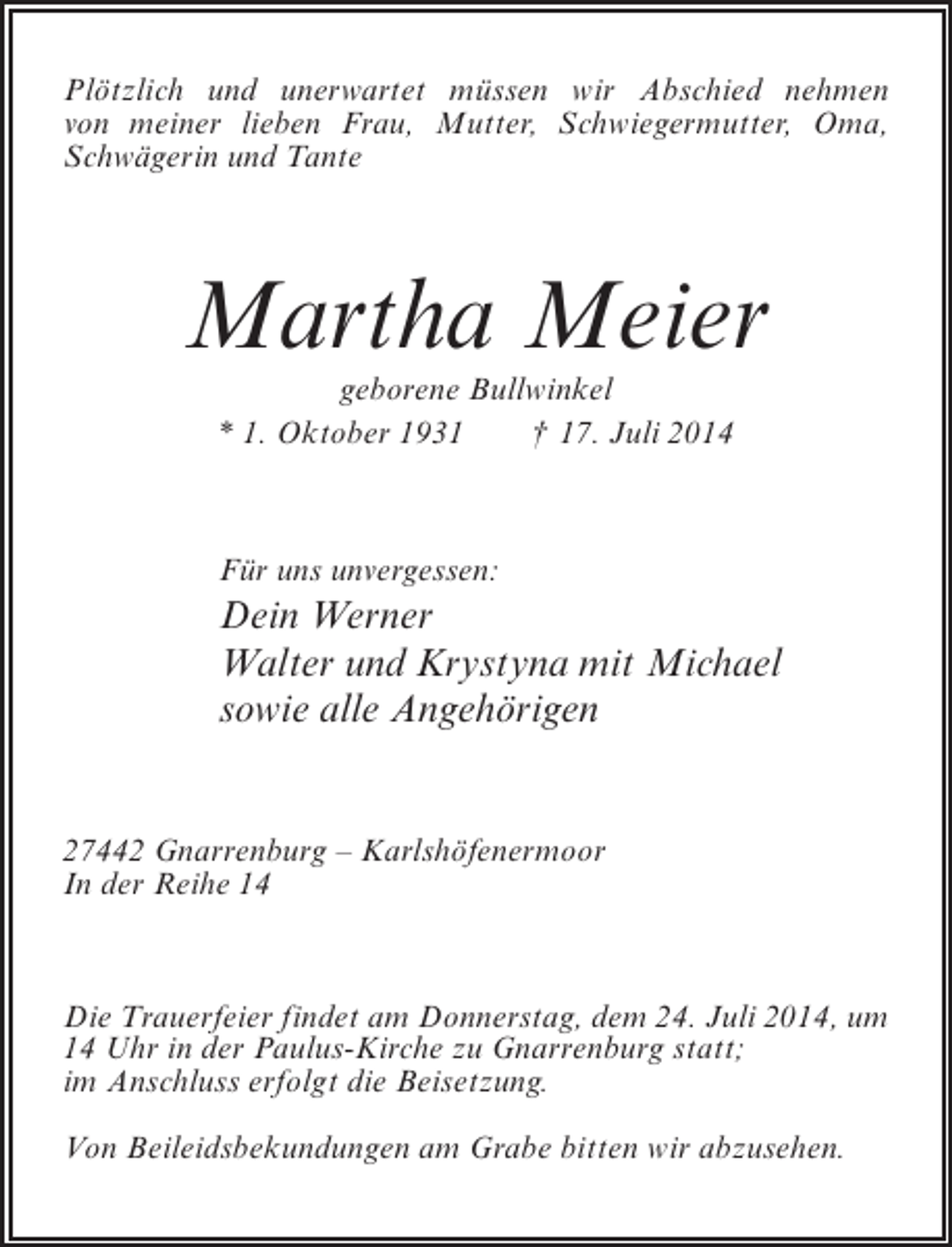 Plötzlich und unerwartet müssen wir Abschied nehmen von meiner lieben Frau, Mutter, Schwiegermutter, Oma, Schwägerin und Tante

Martha Meier

geborene Bullwinkel

* 1. Oktober 1931 † 17. Juli 2014

Für uns unvergessen:
Dein Werner
Walter und Krystyna mit Michael
sowie alle Angehörigen

27442 Gnarrenburg – Karlshöfenermoor
In der Reihe 14

Die Trauerfeier findet am Donnerstag, dem 24. Juli 2014, um 14 Uhr in der Paulus-Kirche zu Gnarrenburg statt;
im Anschluss erfolgt die Beisetzung.

Von Beileidsbekundungen am Grabe bitten wir abzusehen.